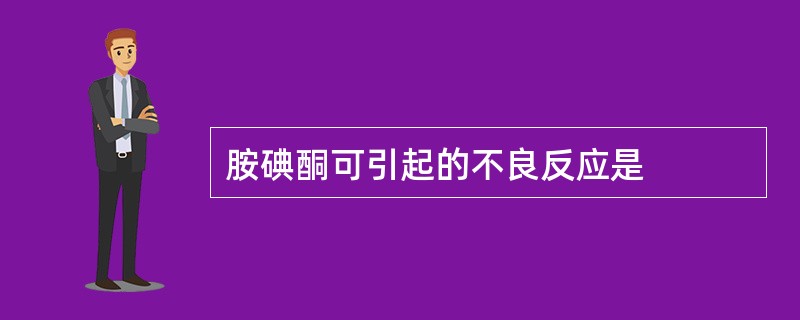 胺碘酮可引起的不良反应是